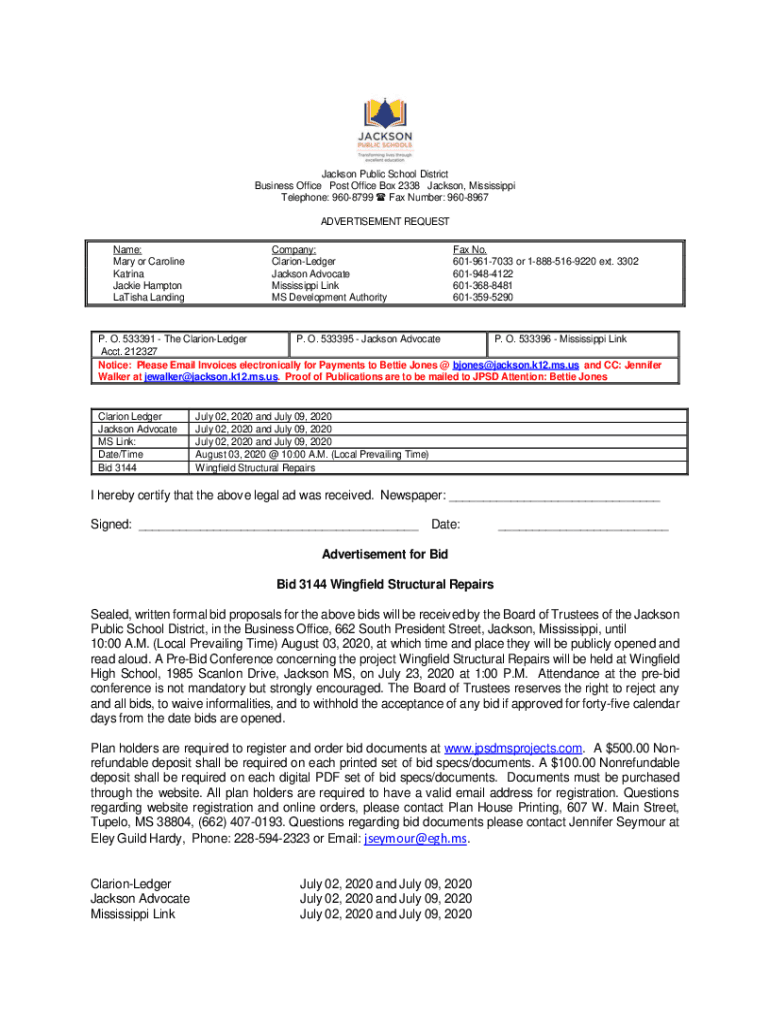 JACKSON PUBLIC SCHOOLS
Transforming lives through excellent education

Jackson Public School District
Business Office Post Office Box 2338 Jackson, Mississippi
Telephone: 960-8799 ☎ Fax Number: 960-8967

ADVERTISEMENT REQUEST

| Name: | Company: | Fax No. |
|---|---|---|
| Mary or Caroline | Clarion-Ledger | 601-961-7033 or 1-888-516-9220 ext. 3302 |
| Katrina | Jackson Advocate | 601-948-4122 |
| Jackie Hampton | Mississippi Link | 601-368-8481 |
| LaTisha Landing | MS Development Authority | 601-359-5290 |

| P. O. 533391 - The Clarion-Ledger Acct. 212327 | P. O. 533395 - Jackson Advocate | P. O. 533396 - Mississippi Link |
|---|---|---|

Notice: Please Email Invoices electronically for Payments to Bettie Jones @ bjones@jackson.k12.ms.us and CC: Jennifer Walker at jewalker@jackson.k12.ms.us. Proof of Publications are to be mailed to JPSD Attention: Bettie Jones

| Clarion Ledger | July 02, 2020 and July 09, 2020 |
|---|---|
| Jackson Advocate | July 02, 2020 and July 09, 2020 |
| MS Link: | July 02, 2020 and July 09, 2020 |
| Date/Time | August 03, 2020 @ 10:00 A.M. (Local Prevailing Time) |
| Bid 3144 | Wingfield Structural Repairs |

I hereby certify that the above legal ad was received. Newspaper: ______________________________

Signed: ________________________________________ Date: ________________________

Advertisement for Bid

Bid 3144 Wingfield Structural Repairs

Sealed, written formal bid proposals for the above bids will be received by the Board of Trustees of the Jackson Public School District, in the Business Office, 662 South President Street, Jackson, Mississippi, until 10:00 A.M. (Local Prevailing Time) August 03, 2020, at which time and place they will be publicly opened and read aloud. A Pre-Bid Conference concerning the project Wingfield Structural Repairs will be held at Wingfield High School, 1985 Scanlon Drive, Jackson MS, on July 23, 2020 at 1:00 P.M. Attendance at the pre-bid conference is not mandatory but strongly encouraged. The Board of Trustees reserves the right to reject any and all bids, to waive informalities, and to withhold the acceptance of any bid if approved for forty-five calendar days from the date bids are opened.

Plan holders are required to register and order bid documents at www.jpsdmsprojects.com. A $500.00 Non-refundable deposit shall be required on each printed set of bid specs/documents. A $100.00 Nonrefundable deposit shall be required on each digital PDF set of bid specs/documents. Documents must be purchased through the website. All plan holders are required to have a valid email address for registration. Questions regarding website registration and online orders, please contact Plan House Printing, 607 W. Main Street, Tupelo, MS 38804, (662) 407-0193. Questions regarding bid documents please contact Jennifer Seymour at Eley Guild Hardy, Phone: 228-594-2323 or Email: jseymour@egh.ms.

Clarion-Ledger July 02, 2020 and July 09, 2020
Jackson Advocate July 02, 2020 and July 09, 2020
Mississippi Link July 02, 2020 and July 09, 2020